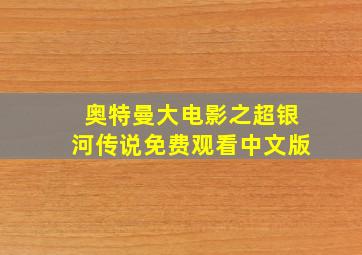 奥特曼大电影之超银河传说免费观看中文版